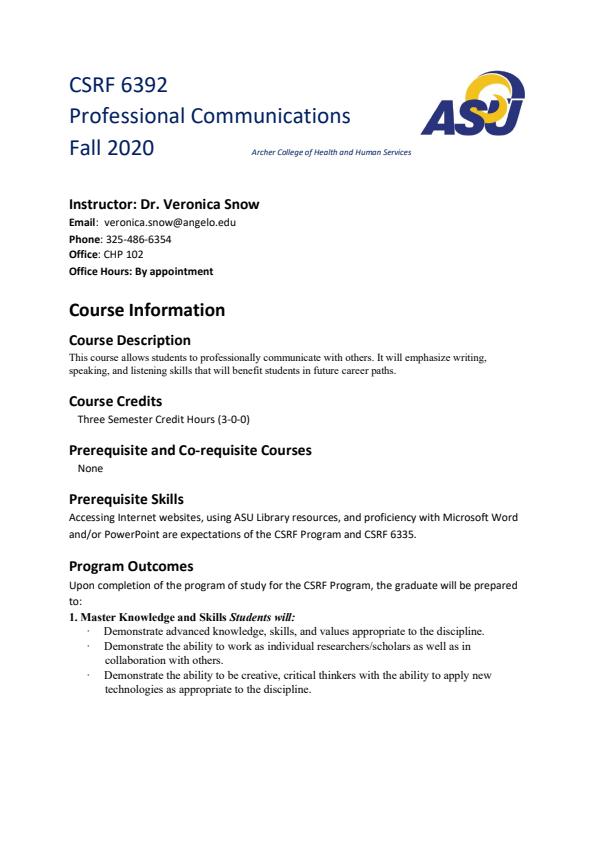 CSRF 6392
Professional Communications
Fall 2020

ASU

Archer College of Health and Human Services

Instructor: Dr. Veronica Snow
Email: veronica.snow@angelo.edu
Phone: 325-486-6354
Office: CHP 102
Office Hours: By appointment

Course Information

Course Description
This course allows students to professionally communicate with others. It will emphasize writing, speaking, and listening skills that will benefit students in future career paths.

Course Credits
Three Semester Credit Hours (3-0-0)

Prerequisite and Co-requisite Courses
None

Prerequisite Skills
Accessing Internet websites, using ASU Library resources, and proficiency with Microsoft Word and/or PowerPoint are expectations of the CSRF Program and CSRF 6335.

Program Outcomes
Upon completion of the program of study for the CSRF Program, the graduate will be prepared to:

1. Master Knowledge and Skills Students will:
· Demonstrate advanced knowledge, skills, and values appropriate to the discipline.
· Demonstrate the ability to work as individual researchers/scholars as well as in collaboration with others.
· Demonstrate the ability to be creative, critical thinkers with the ability to apply new technologies as appropriate to the discipline.